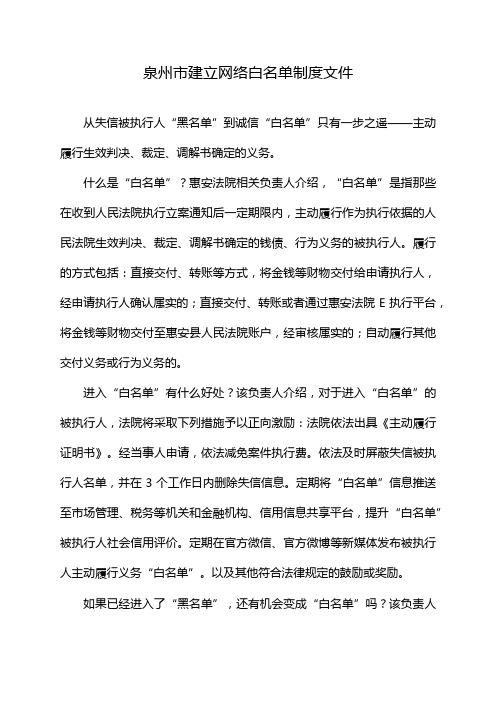 泉州市建立网络白名单制度文件

从失信被执行人“黑名单”到诚信“白名单”只有一步之遥——主动履行生效判决、裁定、调解书确定的义务。

什么是“白名单”？惠安法院相关负责人介绍，“白名单”是指那些在收到人民法院执行立案通知后一定期限内，主动履行作为执行依据的人民法院生效判决、裁定、调解书确定的钱债、行为义务的被执行人。履行的方式包括：直接交付、转账等方式，将金钱等财物交付给申请执行人，经申请执行人确认属实的；直接交付、转账或者通过惠安法院 E 执行平台，将金钱等财物交付至惠安县人民法院账户，经审核属实的；自动履行其他交付义务或行为义务的。

进入“白名单”有什么好处？该负责人介绍，对于进入“白名单”的被执行人，法院将采取下列措施予以正向激励：法院依法出具《主动履行证明书》。经当事人申请，依法减免案件执行费。依法及时屏蔽失信被执行人名单，并在 3 个工作日内删除失信信息。定期将“白名单”信息推送至市场管理、税务等机关和金融机构、信用信息共享平台，提升“白名单”被执行人社会信用评价。定期在官方微信、官方微博等新媒体发布被执行人主动履行义务“白名单”。以及其他符合法律规定的鼓励或奖励。

如果已经进入了“黑名单”，还有机会变成“白名单”吗？该负责人